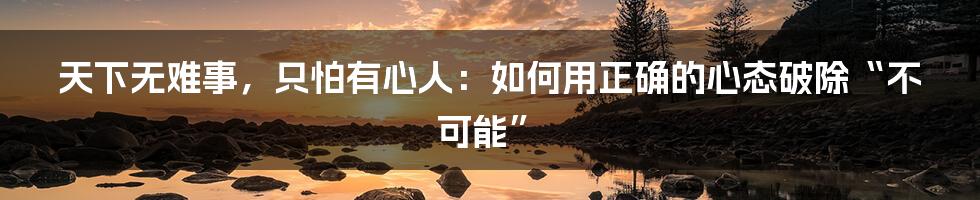 天下无难事，只怕有心人：如何用正确的心态破除“不可能”